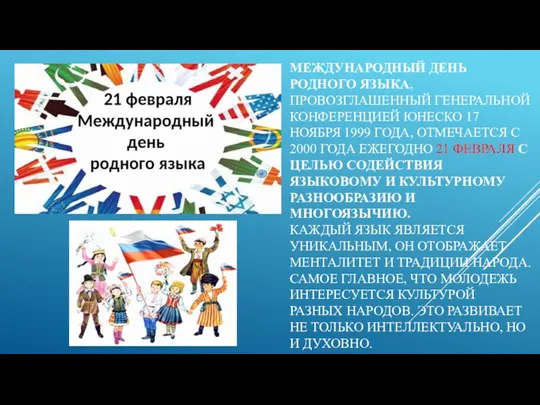 21 февраля
Международный
день
родного языка

МЕЖДУНАРОДНЫЙ ДЕНЬ РОДНОГО ЯЗЫКА, ПРОВОЗГЛАШЕННЫЙ ГЕНЕРАЛЬНОЙ КОНФЕРЕНЦИЕЙ ЮНЕСКО 17 НОЯБРЯ 1999 ГОДА, ОТМЕЧАЕТСЯ С 2000 ГОДА ЕЖЕГОДНО 21 ФЕВРАЛЯ С ЦЕЛЬЮ СОДЕЙСТВИЯ ЯЗЫКОВОМУ И КУЛЬТУРНОМУ РАЗНООБРАЗИЮ И МНОГОЯЗЫЧИЮ.
КАЖДЫЙ ЯЗЫК ЯВЛЯЕТСЯ УНИКАЛЬНЫМ, ОН ОТОБРАЖАЕТ МЕНТАЛИТЕТ И ТРАДИЦИИ НАРОДА. САМОЕ ГЛАВНОЕ, ЧТО МОЛОДЕЖЬ ИНТЕРЕСУЕТСЯ КУЛЬТУРОЙ РАЗНЫХ НАРОДОВ. ЭТО РАЗВИВАЕТ НЕ ТОЛЬКО ИНТЕЛЛЕКТУАЛЬНО, НО И ДУХОВНО.